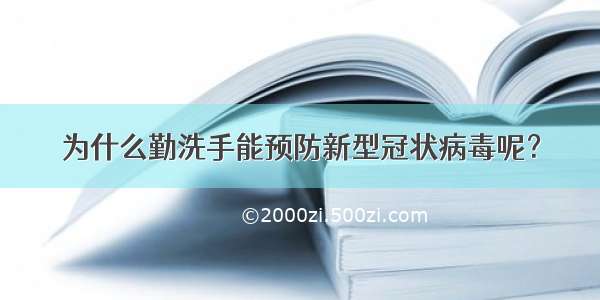 为什么勤洗手能预防新型冠状病毒呢？

©2000zi.500zi.com